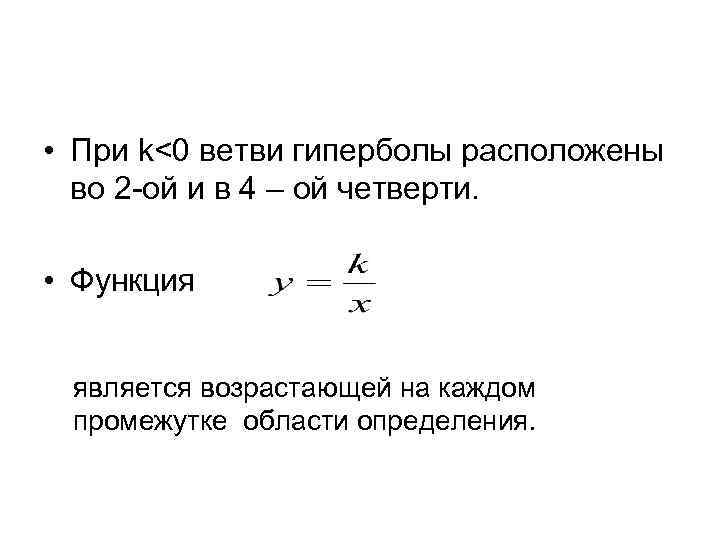 • При k<0 ветви гиперболы расположены во 2-ой и в 4 – ой четверти.

• Функция $y = \frac{k}{x}$

является возрастающей на каждом промежутке области определения.